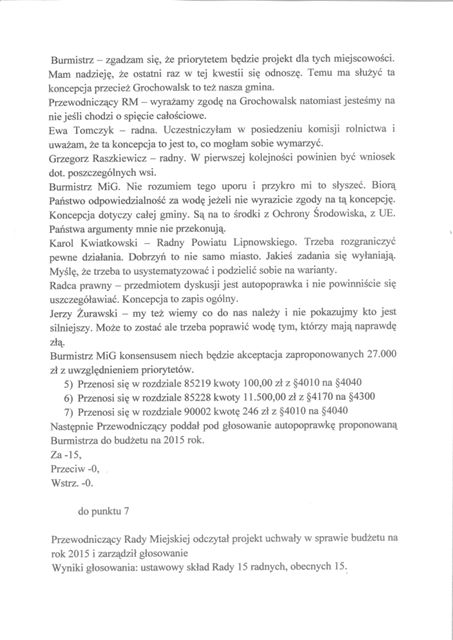 Burmistrz – zgadzam się, że priorytetem będzie projekt dla tych miejscowości. Mam nadzieję, że ostatni raz w tej kwestii się odnoszę. Temu ma służyć ta koncepcja przecież Grochowalsk to też nasza gmina.
Przewodniczący RM – wyrażamy zgodę na Grochowalsk natomiast jesteśmy na nie jeśli chodzi o spięcie całościowe.
Ewa Tomczyk – radna. Uczestniczyłam w posiedzeniu komisji rolnictwa i uważam, że ta koncepcja to jest to, co mogłam sobie wymarzyć.
Grzegorz Raszkiewicz – radny. W pierwszej kolejności powinien być wniosek dot. poszczególnych wsi.
Burmistrz MiG. Nie rozumiem tego uporu i przykro mi to słyszeć. Biorą Państwo odpowiedzialność za wodę jeżeli nie wyrazicie zgody na tą koncepcję. Koncepcja dotyczy całej gminy. Są na to środki z Ochrony Środowiska, z UE. Państwa argumenty mnie nie przekonują.
Karol Kwiatkowski – Radny Powiatu Lipnowskiego. Trzeba rozgraniczyć pewne działania. Dobrzyń to nie samo miasto. Jakieś zadania się wyłaniają. Myślę, że trzeba to usystematyzować i podzielić sobie na warianty.
Radca prawny – przedmiotem dyskusji jest autopoprawka i nie powinniście się uszczegóławiać. Koncepcja to zapis ogólny.
Jerzy Żurawski – my też wiemy co do nas należy i nie pokazujmy kto jest silniejszy. Może to zostać ale trzeba poprawić wodę tym, którzy mają naprawdę złą.
Burmistrz MiG konsensusem niech będzie akceptacja zaproponowanych 27.000 zł z uwzględnieniem priorytetów.
5) Przenosi się w rozdziale 85219 kwoty 100,00 zł z §4010 na §4040
6) Przenosi się w rozdziale 85228 kwoty 11.500,00 zł z §4170 na §4300
7) Przenosi się w rozdziale 90002 kwotę 246 zł z §4010 na §4040
Następnie Przewodniczący poddał pod głosowanie autopoprawkę proponowaną Burmistrza do budżetu na 2015 rok.
Za -15,
Przeciw -0,
Wstrz. -0.

do punktu 7

Przewodniczący Rady Miejskiej odczytał projekt uchwały w sprawie budżetu na rok 2015 i zarządził głosowanie
Wyniki głosowania: ustawowy skład Rady 15 radnych, obecnych 15.